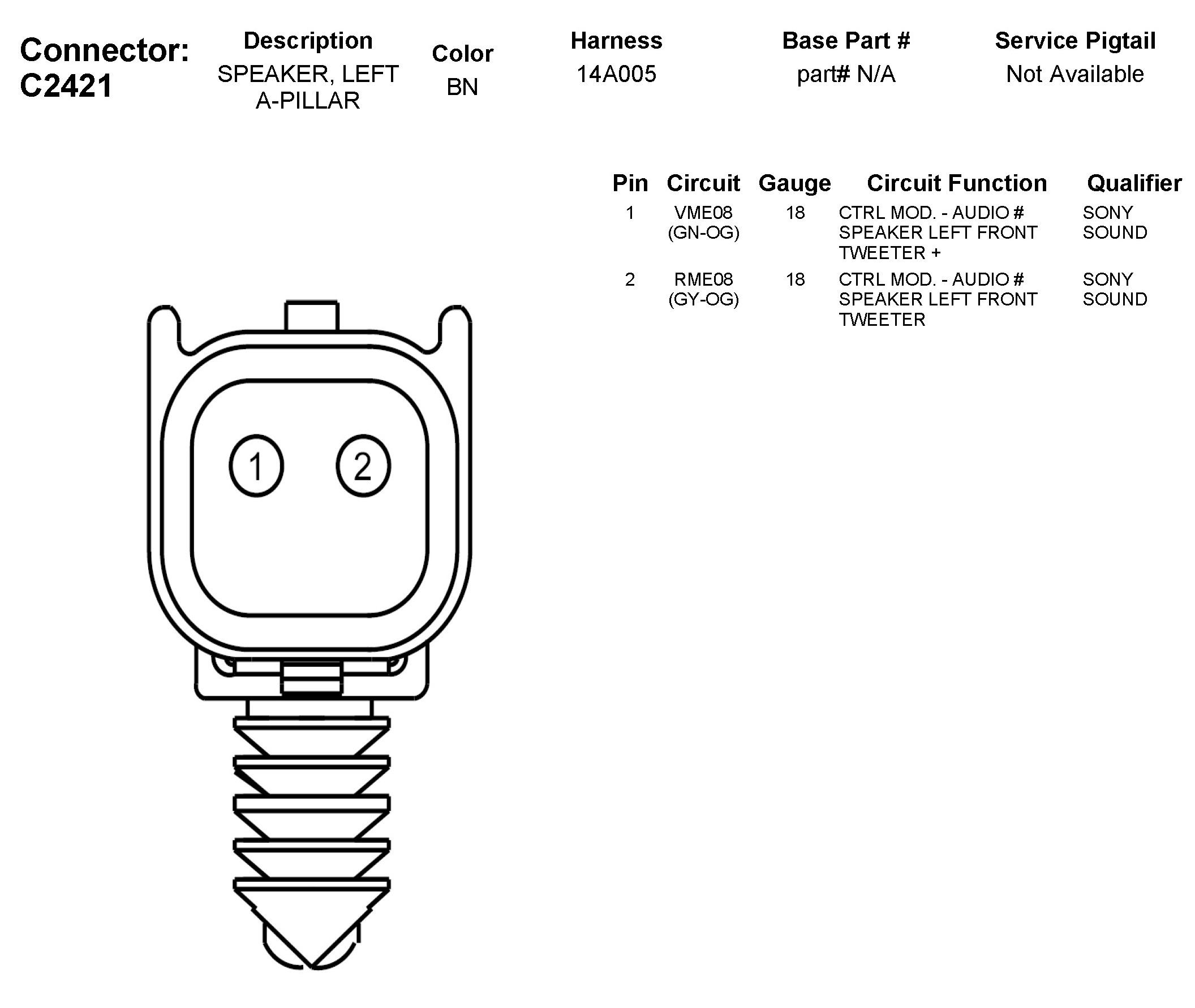 Connector: C2421

| Description | Color | Harness | Base Part # | Service Pigtail |
|---|---|---|---|---|
| SPEAKER, LEFT A-PILLAR | BN | 14A005 | part# N/A | Not Available |

| Pin | Circuit | Gauge | Circuit Function | Qualifier |
|---|---|---|---|---|
| 1 | VME08 (GN-OG) | 18 | CTRL MOD. - AUDIO # SPEAKER LEFT FRONT TWEETER + | SONY SOUND |
| 2 | RME08 (GY-OG) | 18 | CTRL MOD. - AUDIO # SPEAKER LEFT FRONT TWEETER | SONY SOUND |

1
2